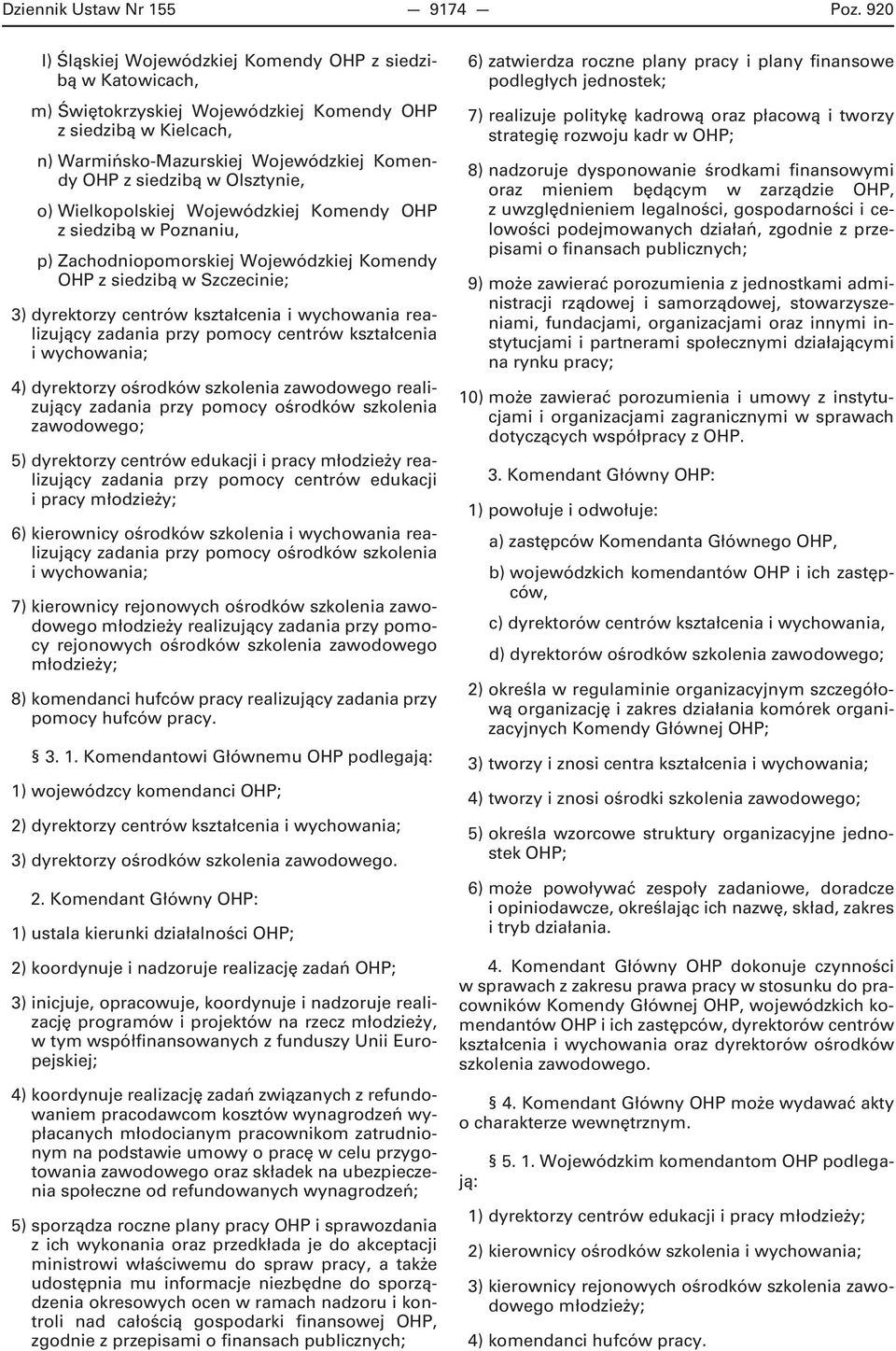 Dziennik Ustaw Nr 155 — 9174 — Poz. 920

l) Śląskiej Wojewódzkiej Komendy OHP z siedzibą w Katowicach,

m) Świętokrzyskiej Wojewódzkiej Komendy OHP z siedzibą w Kielcach,

n) Warmińsko-Mazurskiej Wojewódzkiej Komendy OHP z siedzibą w Olsztynie,

o) Wielkopolskiej Wojewódzkiej Komendy OHP z siedzibą w Poznaniu,

p) Zachodniopomorskiej Wojewódzkiej Komendy OHP z siedzibą w Szczecinie;

3) dyrektorzy centrów kształcenia i wychowania realizujący zadania przy pomocy centrów kształcenia i wychowania;

4) dyrektorzy ośrodków szkolenia zawodowego realizujący zadania przy pomocy ośrodków szkolenia zawodowego;

5) dyrektorzy centrów edukacji i pracy młodzieży realizujący zadania przy pomocy centrów edukacji i pracy młodzieży;

6) kierownicy ośrodków szkolenia i wychowania realizujący zadania przy pomocy ośrodków szkolenia i wychowania;

7) kierownicy rejonowych ośrodków szkolenia zawodowego młodzieży realizujący zadania przy pomocy rejonowych ośrodków szkolenia zawodowego młodzieży;

8) komendanci hufców pracy realizujący zadania przy pomocy hufców pracy.

§ 3. 1. Komendantowi Głównemu OHP podlegają:

1) wojewódzcy komendanci OHP;

2) dyrektorzy centrów kształcenia i wychowania;

3) dyrektorzy ośrodków szkolenia zawodowego.

2. Komendant Główny OHP:

1) ustala kierunki działalności OHP;

2) koordynuje i nadzoruje realizację zadań OHP;

3) inicjuje, opracowuje, koordynuje i nadzoruje realizację programów i projektów na rzecz młodzieży, w tym współfinansowanych z funduszy Unii Europejskiej;

4) koordynuje realizację zadań związanych z refundowaniem pracodawcom kosztów wynagrodzeń wypłacanych młodocianym pracownikom zatrudnionym na podstawie umowy o pracę w celu przygotowania zawodowego oraz składek na ubezpieczenia społeczne od refundowanych wynagrodzeń;

5) sporządza roczne plany pracy OHP i sprawozdania z ich wykonania oraz przedkłada je do akceptacji ministrowi właściwemu do spraw pracy, a także udostępnia mu informacje niezbędne do sporządzenia okresowych ocen w ramach nadzoru i kontroli nad całością gospodarki finansowej OHP, zgodnie z przepisami o finansach publicznych;

6) zatwierdza roczne plany pracy i plany finansowe podległych jednostek;

7) realizuje politykę kadrową oraz płacową i tworzy strategię rozwoju kadr w OHP;

8) nadzoruje dysponowanie środkami finansowymi oraz mieniem będącym w zarządzie OHP, z uwzględnieniem legalności, gospodarności i celowości podejmowanych działań, zgodnie z przepisami o finansach publicznych;

9) może zawierać porozumienia z jednostkami administracji rządowej i samorządowej, stowarzyszeniami, fundacjami, organizacjami oraz innymi instytucjami i partnerami społecznymi działającymi na rynku pracy;

10) może zawierać porozumienia i umowy z instytucjami i organizacjami zagranicznymi w sprawach dotyczących współpracy z OHP.

3. Komendant Główny OHP:

1) powołuje i odwołuje:

a) zastępców Komendanta Głównego OHP,

b) wojewódzkich komendantów OHP i ich zastępców,

c) dyrektorów centrów kształcenia i wychowania,

d) dyrektorów ośrodków szkolenia zawodowego;

2) określa w regulaminie organizacyjnym szczegółową organizację i zakres działania komórek organizacyjnych Komendy Głównej OHP;

3) tworzy i znosi centra kształcenia i wychowania;

4) tworzy i znosi ośrodki szkolenia zawodowego;

5) określa wzorcowe struktury organizacyjne jednostek OHP;

6) może powoływać zespoły zadaniowe, doradcze i opiniodawcze, określając ich nazwę, skład, zakres i tryb działania.

4. Komendant Główny OHP dokonuje czynności w sprawach z zakresu prawa pracy w stosunku do pracowników Komendy Głównej OHP, wojewódzkich komendantów OHP i ich zastępców, dyrektorów centrów kształcenia i wychowania oraz dyrektorów ośrodków szkolenia zawodowego.

§ 4. Komendant Główny OHP może wydawać akty o charakterze wewnętrznym.

§ 5. 1. Wojewódzkim komendantom OHP podlegają:

1) dyrektorzy centrów edukacji i pracy młodzieży;

2) kierownicy ośrodków szkolenia i wychowania;

3) kierownicy rejonowych ośrodków szkolenia zawodowego młodzieży;

4) komendanci hufców pracy.